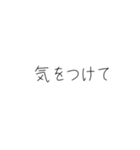 気をつけて